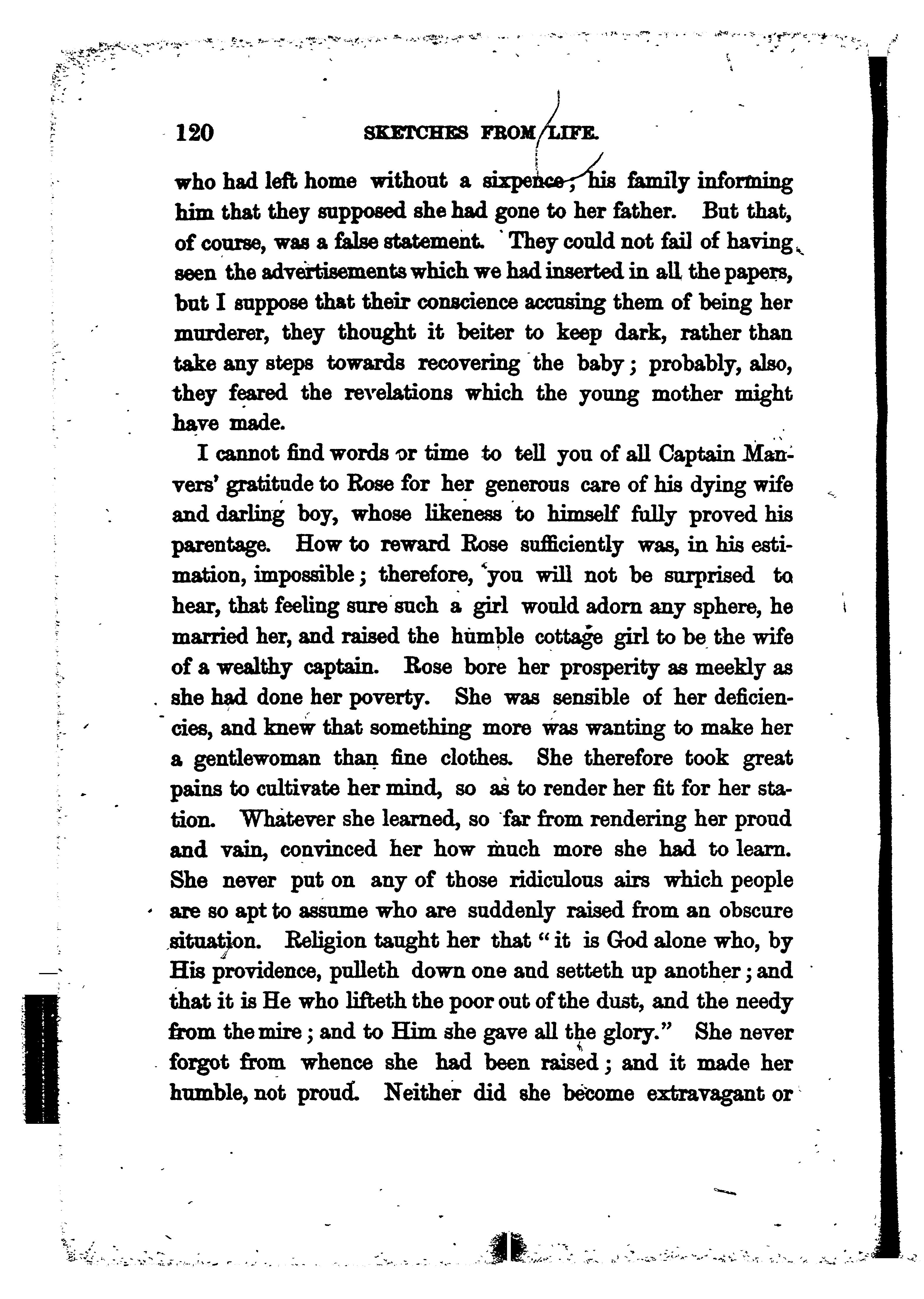 120 SKETCHES FROM LIFE.

who had left home without a sixpence; his family informing him that they supposed she had gone to her father. But that, of course, was a false statement. They could not fail of having seen the advertisements which we had inserted in all the papers, but I suppose that their conscience accusing them of being her murderer, they thought it beiter to keep dark, rather than take any steps towards recovering the baby; probably, also, they feared the revelations which the young mother might have made.

I cannot find words or time to tell you of all Captain Manvers' gratitude to Rose for her generous care of his dying wife and darling boy, whose likeness to himself fully proved his parentage. How to reward Rose sufficiently was, in his estimation, impossible; therefore, you will not be surprised to hear, that feeling sure such a girl would adorn any sphere, he married her, and raised the humble cottage girl to be the wife of a wealthy captain. Rose bore her prosperity as meekly as she had done her poverty. She was sensible of her deficiencies, and knew that something more was wanting to make her a gentlewoman than fine clothes. She therefore took great pains to cultivate her mind, so as to render her fit for her station. Whatever she learned, so far from rendering her proud and vain, convinced her how much more she had to learn. She never put on any of those ridiculous airs which people are so apt to assume who are suddenly raised from an obscure situation. Religion taught her that "it is God alone who, by His providence, pulleth down one and setteth up another; and that it is He who lifteth the poor out of the dust, and the needy from the mire; and to Him she gave all the glory." She never forgot from whence she had been raised; and it made her humble, not proud. Neither did she become extravagant or